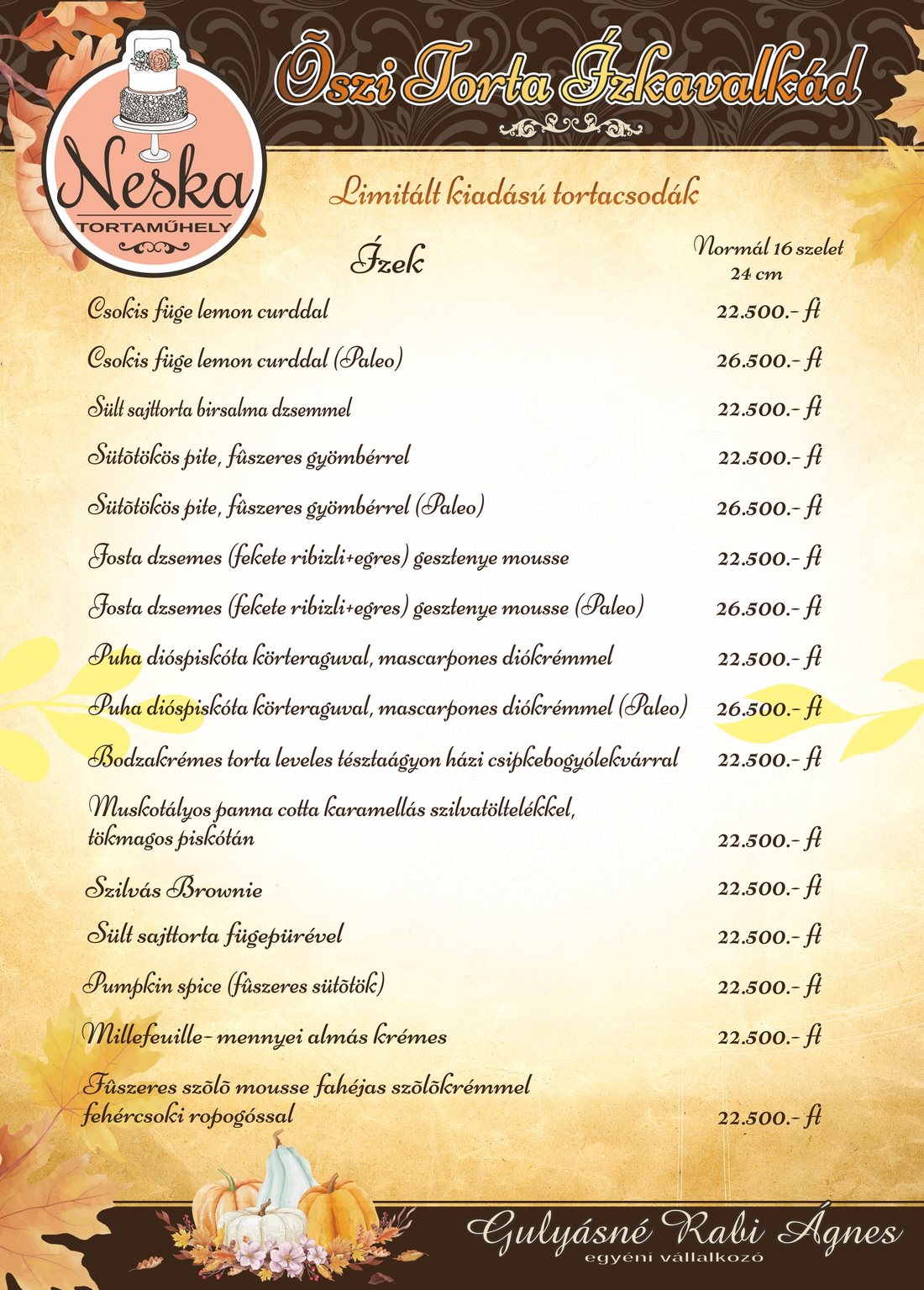 Neska
TORTAMŰHELY

Õszi Torta Ízkavalkád

Limitált kiadású tortacsodák

| Ízek | Normál 16 szelet 24 cm |
|---|---|
| Csokis füge lemon curddal | 22.500.- ft |
| Csokis füge lemon curddal (Paleo) | 26.500.- ft |
| Sült sajttorta birsalma dzsemmel | 22.500.- ft |
| Sütõtökös pite, fûszeres gyömbérrel | 22.500.- ft |
| Sütõtökös pite, fûszeres gyömbérrel (Paleo) | 26.500.- ft |
| Josta dzsemes (fekete ribizli+egres) gesztenye mousse | 22.500.- ft |
| Josta dzsemes (fekete ribizli+egres) gesztenye mousse (Paleo) | 26.500.- ft |
| Puha dióspiskóta körteraguval, mascarpones diókrémmel | 22.500.- ft |
| Puha dióspiskóta körteraguval, mascarpones diókrémmel (Paleo) | 26.500.- ft |
| Bodzakrémes torta leveles tésztaágyon házi csipkebogyólekvárral | 22.500.- ft |
| Muskotályos panna cotta karamellás szilvatöltelékkel, tökmagos piskótán | 22.500.- ft |
| Szilvás Brownie | 22.500.- ft |
| Sült sajttorta fügepürével | 22.500.- ft |
| Pumpkin spice (fûszeres sütõtök) | 22.500.- ft |
| Millefeuille- mennyei almás krémes | 22.500.- ft |
| Fûszeres szõlõ mousse fahéjas szõlõkrémmel fehércsoki ropogóssal | 22.500.- ft |

Gulyásné Rabi Ágnes
egyéni vállalkozó